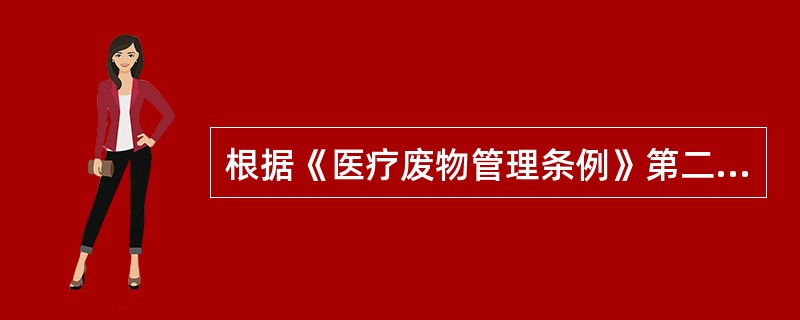 根据《医疗废物管理条例》第二...